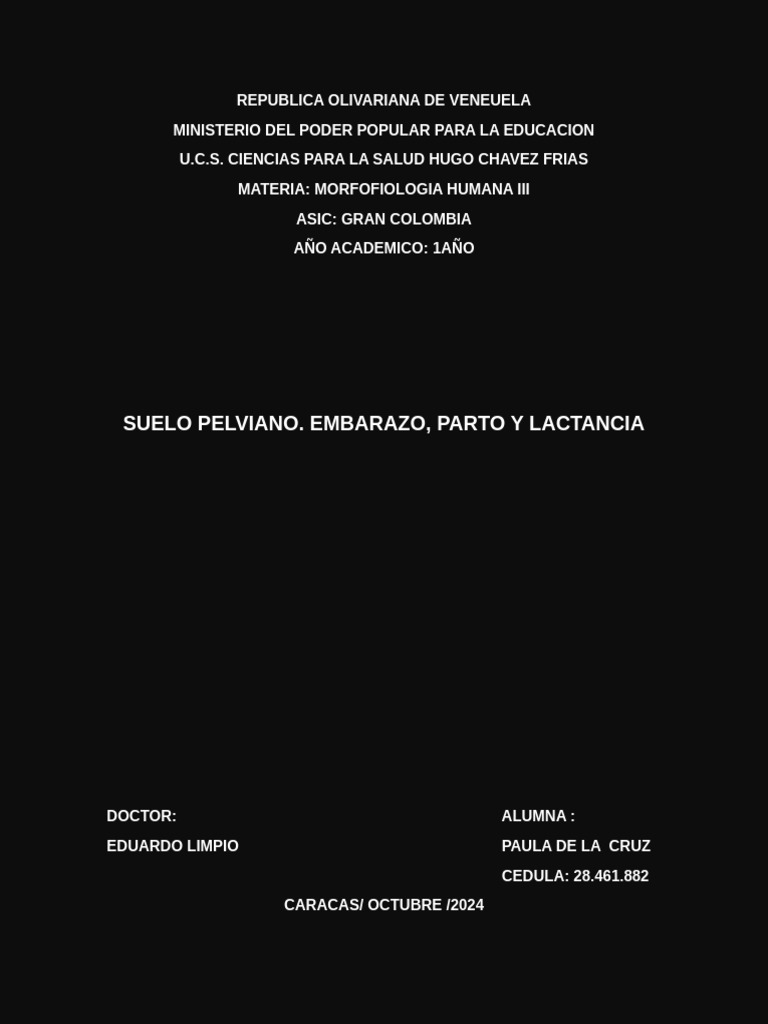 REPUBLICA OLIVARIANA DE VENEUELA
MINISTERIO DEL PODER POPULAR PARA LA EDUCACION
U.C.S. CIENCIAS PARA LA SALUD HUGO CHAVEZ FRIAS
MATERIA: MORFOFIOLOGIA HUMANA III
ASIC: GRAN COLOMBIA
AÑO ACADEMICO: 1AÑO

SUELO PELVIANO. EMBARAZO, PARTO Y LACTANCIA

DOCTOR:
EDUARDO LIMPIO

ALUMNA :
PAULA DE LA CRUZ
CEDULA: 28.461.882

CARACAS/ OCTUBRE /2024